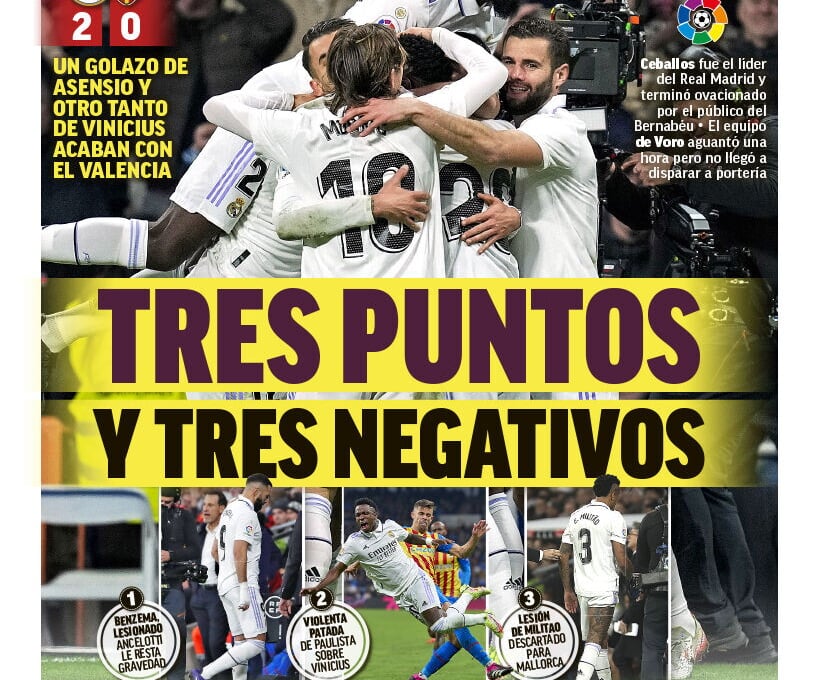 2 0

UN GOLAZO DE ASENSIO Y OTRO TANTO DE VINICIUS ACABAN CON EL VALENCIA

Ceballos fue el líder del Real Madrid y terminó ovacionado por el público del Bernabéu • El equipo de Voro aguantó una hora pero no llegó a disparar a portería

TRES PUNTOS

Y TRES NEGATIVOS

1
BENZEMA, LESIONADO
ANCELOTTI LE RESTA GRAVEDAD

2
VIOLENTA PATADA DE PAULISTA SOBRE VINICIUS

3
LESIÓN DE MILITAO DESCARTADO PARA MALLORCA